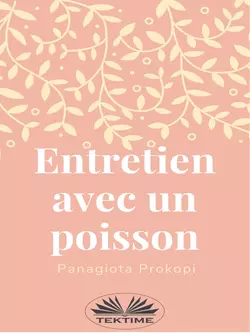 Entretien avec un poisson

Panagiota Prokopi

TEKTIME